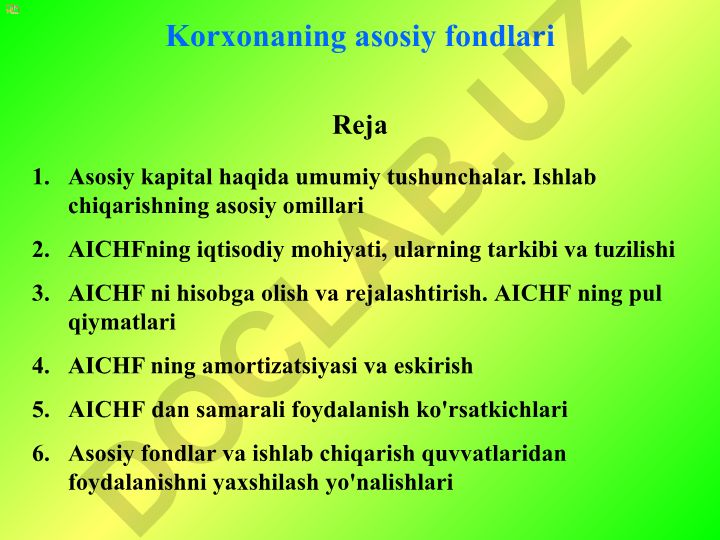 Korxonaning asosiy fondlari

Reja

1. Asosiy kapital haqida umumiy tushunchalar. Ishlab chiqarishning asosiy omillari

2. AICHFning iqtisodiy mohiyati, ularning tarkibi va tuzilishi

3. AICHF ni hisobga olish va rejalashtirish. AICHF ning pul qiymatlari

4. AICHF ning amortizatsiyasi va eskirish

5. AICHF dan samarali foydalanish ko'rsatkichlari

6. Asosiy fondlar va ishlab chiqarish quvvatlaridan foydalanishni yaxshilash yo'nalishlari

DOCLAB.UZ